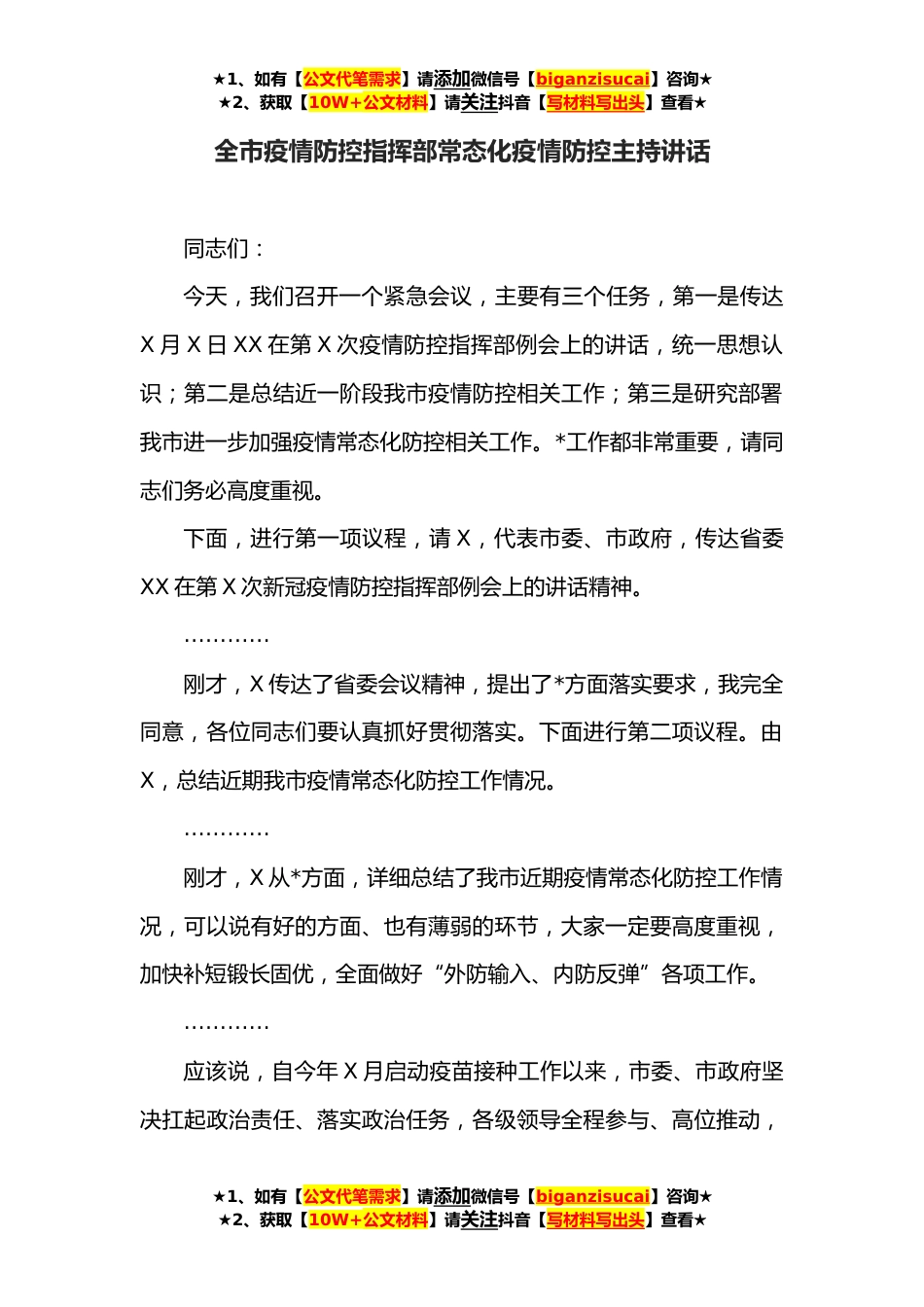 ★1、如有【公文代笔需求】请添加微信号【biganzisucai】咨询★
★2、获取【10W+公文材料】请关注抖音【写材料写出头】查看★

全市疫情防控指挥部常态化疫情防控主持讲话

同志们：

今天，我们召开一个紧急会议，主要有三个任务，第一是传达X月X日XX在第X次疫情防控指挥部例会上的讲话，统一思想认识；第二是总结近一阶段我市疫情防控相关工作；第三是研究部署我市进一步加强疫情常态化防控相关工作。*工作都非常重要，请同志们务必高度重视。

下面，进行第一项议程，请X，代表市委、市政府，传达省委XX在第X次新冠疫情防控指挥部例会上的讲话精神。

…………

刚才，X传达了省委会议精神，提出了*方面落实要求，我完全同意，各位同志们要认真抓好贯彻落实。下面进行第二项议程。由X，总结近期我市疫情常态化防控工作情况。

…………

刚才，X从*方面，详细总结了我市近期疫情常态化防控工作情况，可以说有好的方面、也有薄弱的环节，大家一定要高度重视，加快补短锻长固优，全面做好“外防输入、内防反弹”各项工作。

…………

应该说，自今年X月启动疫苗接种工作以来，市委、市政府坚决扛起政治责任、落实政治任务，各级领导全程参与、高位推动，

★1、如有【公文代笔需求】请添加微信号【biganzisucai】咨询★
★2、获取【10W+公文材料】请关注抖音【写材料写出头】查看★